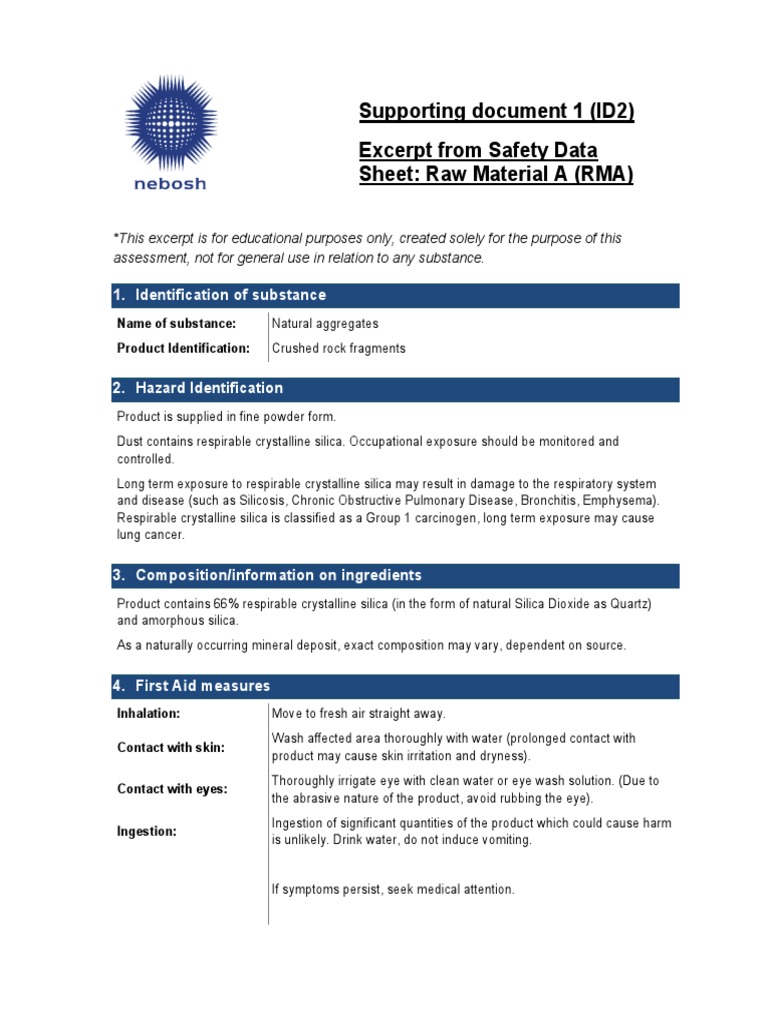 nebosh

Supporting document 1 (ID2)

Excerpt from Safety Data Sheet: Raw Material A (RMA)

*This excerpt is for educational purposes only, created solely for the purpose of this assessment, not for general use in relation to any substance.

1. Identification of substance

| Name of substance: | Natural aggregates |
|---|---|
| Product Identification: | Crushed rock fragments |

2. Hazard Identification

Product is supplied in fine powder form.

Dust contains respirable crystalline silica. Occupational exposure should be monitored and controlled.

Long term exposure to respirable crystalline silica may result in damage to the respiratory system and disease (such as Silicosis, Chronic Obstructive Pulmonary Disease, Bronchitis, Emphysema). Respirable crystalline silica is classified as a Group 1 carcinogen, long term exposure may cause lung cancer.

3. Composition/information on ingredients

Product contains 66% respirable crystalline silica (in the form of natural Silica Dioxide as Quartz) and amorphous silica.

As a naturally occurring mineral deposit, exact composition may vary, dependent on source.

4. First Aid measures

| Inhalation: | Move to fresh air straight away. |
|---|---|
| Contact with skin: | Wash affected area thoroughly with water (prolonged contact with product may cause skin irritation and dryness). |
| Contact with eyes: | Thoroughly irrigate eye with clean water or eye wash solution. (Due to the abrasive nature of the product, avoid rubbing the eye). |
| Ingestion: | Ingestion of significant quantities of the product which could cause harm is unlikely. Drink water, do not induce vomiting. |
| | If symptoms persist, seek medical attention. |